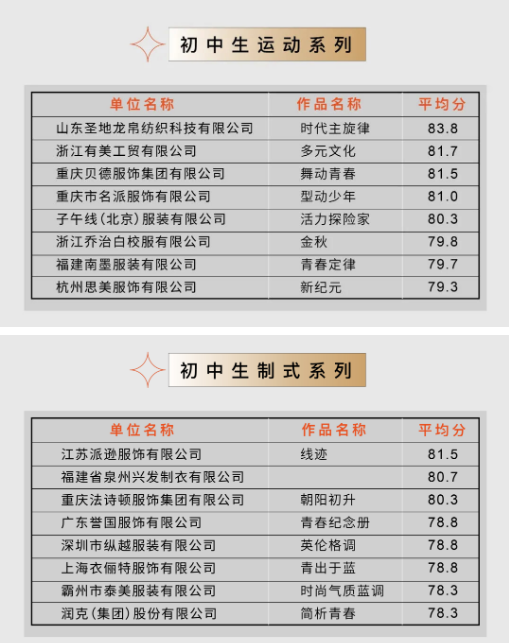 初中生运动系列

| 单位名称 | 作品名称 | 平均分 |
|---|---|---|
| 山东圣地龙帛纺织科技有限公司 | 时代主旋律 | 83.8 |
| 浙江有美工贸有限公司 | 多元文化 | 81.7 |
| 重庆贝德服饰集团有限公司 | 舞动青春 | 81.5 |
| 重庆市名派服饰有限公司 | 型动少年 | 81.0 |
| 子午线（北京）服装有限公司 | 活力探险家 | 80.3 |
| 浙江乔治白校服有限公司 | 金秋 | 79.8 |
| 福建南墨服装有限公司 | 青春定律 | 79.7 |
| 杭州思美服饰有限公司 | 新纪元 | 79.3 |

初中生制式系列

| 单位名称 | 作品名称 | 平均分 |
|---|---|---|
| 江苏派逊服饰有限公司 | 线迹 | 81.5 |
| 福建省泉州兴发制衣有限公司 | | 80.7 |
| 重庆法诗顿服饰集团有限公司 | 朝阳初升 | 80.3 |
| 广东誉国服饰有限公司 | 青春纪念册 | 78.8 |
| 深圳市纵越服装有限公司 | 英伦格调 | 78.8 |
| 上海衣俪特服饰有限公司 | 青出于蓝 | 78.8 |
| 霸州市泰美服装有限公司 | 时尚气质蓝调 | 78.3 |
| 润克（集团）股份有限公司 | 简析青春 | 78.3 |